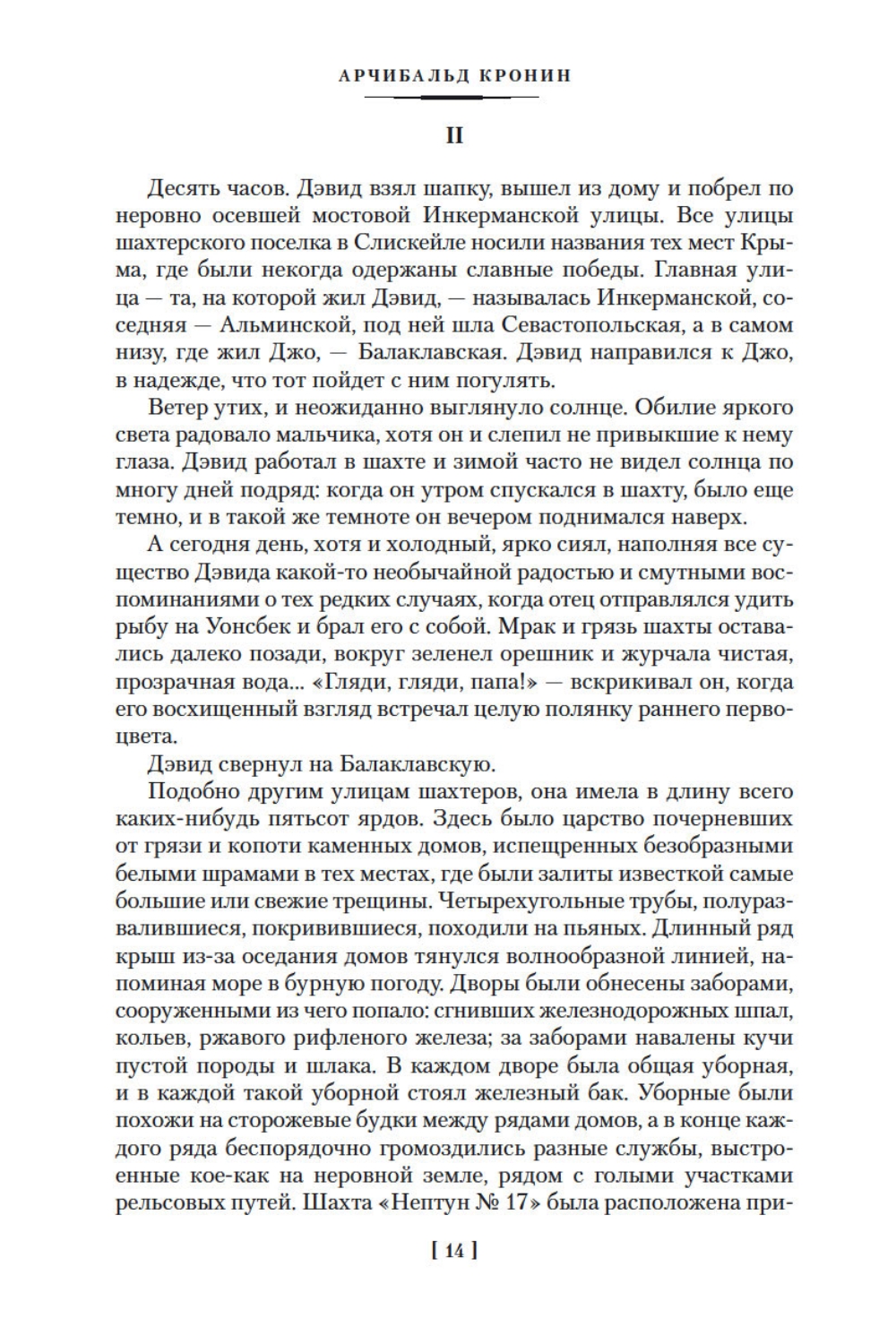 АРЧИБАЛЬД КРОНИН

II

Десять часов. Дэвид взял шапку, вышел из дому и побрел по неровно осевшей мостовой Инкерманской улицы. Все улицы шахтерского поселка в Слискейле носили названия тех мест Крыма, где были некогда одержаны славные победы. Главная улица — та, на которой жил Дэвид, — называлась Инкерманской, соседняя — Альминской, под ней шла Севастопольская, а в самом низу, где жил Джо, — Балаклавская. Дэвид направился к Джо, в надежде, что тот пойдет с ним погулять.

Ветер утих, и неожиданно выглянуло солнце. Обилие яркого света радовало мальчика, хотя он и слепил не привыкшие к нему глаза. Дэвид работал в шахте и зимой часто не видел солнца по многу дней подряд: когда он утром спускался в шахту, было еще темно, и в такой же темноте он вечером поднимался наверх.

А сегодня день, хотя и холодный, ярко сиял, наполняя все существо Дэвида какой-то необычайной радостью и смутными воспоминаниями о тех редких случаях, когда отец отправлялся удить рыбу на Уонсбек и брал его с собой. Мрак и грязь шахты оставались далеко позади, вокруг зеленел орешник и журчала чистая, прозрачная вода... «Гляди, гляди, папа!» — вскрикивал он, когда его восхищенный взгляд встречал целую полянку раннего первоцвета.

Дэвид свернул на Балаклавскую.

Подобно другим улицам шахтеров, она имела в длину всего каких-нибудь пятьсот ярдов. Здесь было царство почерневших от грязи и копоти каменных домов, испещренных безобразными белыми шрамами в тех местах, где были залиты известкой самые большие или свежие трещины. Четырехугольные трубы, полуразвалившиеся, покривившиеся, походили на пьяных. Длинный ряд крыш из-за оседания домов тянулся волнообразной линией, напоминая море в бурную погоду. Дворы были обнесены заборами, сооруженными из чего попало: сгнивших железнодорожных шпал, кольев, ржавого рифленого железа; за заборами навалены кучи пустой породы и шлака. В каждом дворе была общая уборная, и в каждой такой уборной стоял железный бак. Уборные были похожи на сторожевые будки между рядами домов, а в конце каждого ряда беспорядочно громоздились разные службы, выстроенные кое-как на неровной земле, рядом с голыми участками рельсовых путей. Шахта «Нептун № 17» была расположена при-

[ 14 ]